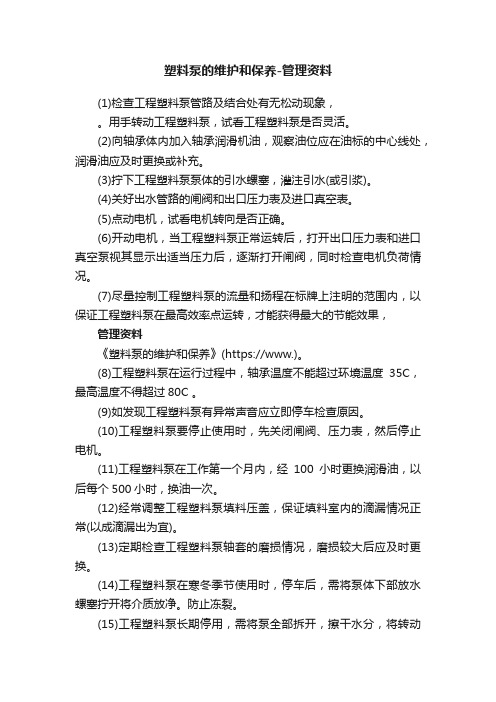 塑料泵的维护和保养-管理资料

(1)检查工程塑料泵管路及结合处有无松动现象，

。用手转动工程塑料泵，试看工程塑料泵是否灵活。

(2)向轴承体内加入轴承润滑机油，观察油位应在油标的中心线处，润滑油应及时更换或补充。

(3)拧下工程塑料泵泵体的引水螺塞，灌注引水(或引浆)。

(4)关好出水管路的闸阀和出口压力表及进口真空表。

(5)点动电机，试看电机转向是否正确。

(6)开动电机，当工程塑料泵正常运转后，打开出口压力表和进口真空泵视其显示出适当压力后，逐渐打开闸阀，同时检查电机负荷情况。

(7)尽量控制工程塑料泵的流量和扬程在标牌上注明的范围内，以保证工程塑料泵在最高效率点运转，才能获得最大的节能效果，

管理资料

《塑料泵的维护和保养》(https://www.)。

(8)工程塑料泵在运行过程中，轴承温度不能超过环境温度 35C，最高温度不得超过 80C 。

(9)如发现工程塑料泵有异常声音应立即停车检查原因。

(10)工程塑料泵要停止使用时，先关闭闸阀、压力表，然后停止电机。

(11)工程塑料泵在工作第一个月内，经 100 小时更换润滑油，以后每个 500 小时，换油一次。

(12)经常调整工程塑料泵填料压盖，保证填料室内的滴漏情况正常(以成滴漏出为宜)。

(13)定期检查工程塑料泵轴套的磨损情况，磨损较大后应及时更换。

(14)工程塑料泵在寒冬季节使用时，停车后，需将泵体下部放水螺塞拧开将介质放净。防止冻裂。

(15)工程塑料泵长期停用，需将泵全部拆开，擦干水分，将转动